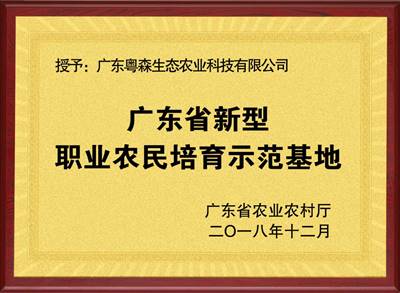 授予：广东粤森生态农业科技有限公司

广东省新型
职业农民培育示范基地

广东省农业农村厅
二〇一八年十二月